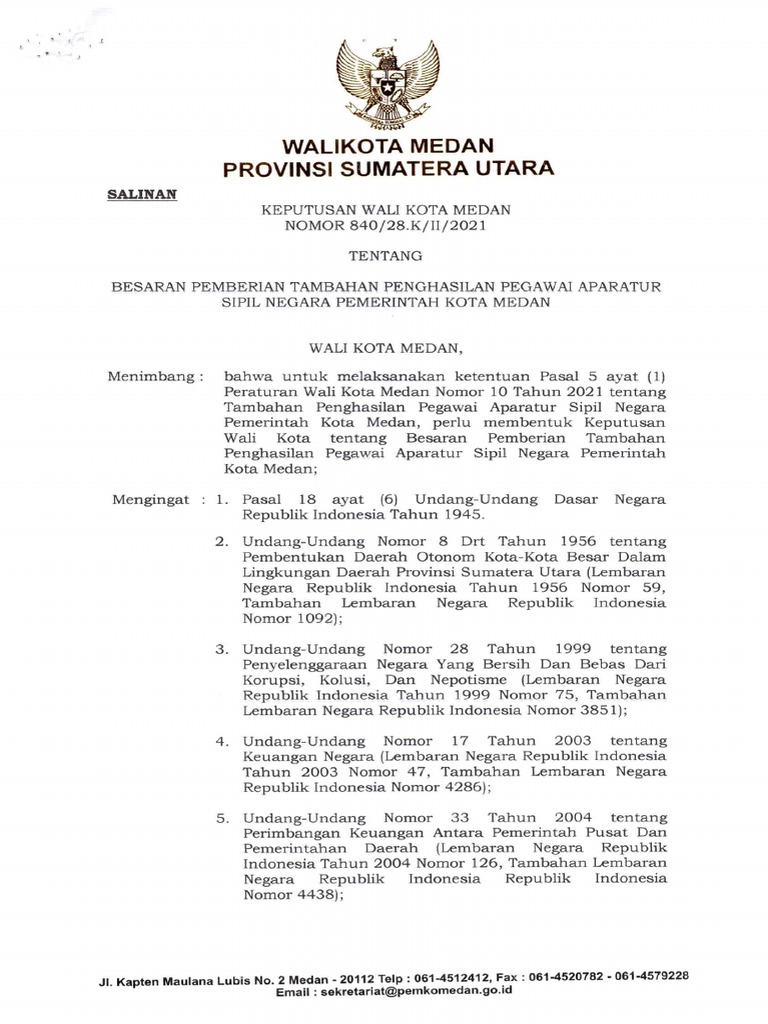 WALIKOTA MEDAN
PROVINSI SUMATERA UTARA

SALINAN

KEPUTUSAN WALI KOTA MEDAN
NOMOR 840/28.K/II/2021

TENTANG

BESARAN PEMBERIAN TAMBAHAN PENGHASILAN PEGAWAI APARATUR SIPIL NEGARA PEMERINTAH KOTA MEDAN

WALI KOTA MEDAN,

Menimbang : bahwa untuk melaksanakan ketentuan Pasal 5 ayat (1) Peraturan Wali Kota Medan Nomor 10 Tahun 2021 tentang Tambahan Penghasilan Pegawai Aparatur Sipil Negara Pemerintah Kota Medan, perlu membentuk Keputusan Wali Kota tentang Besaran Pemberian Tambahan Penghasilan Pegawai Aparatur Sipil Negara Pemerintah Kota Medan;

Mengingat : 1. Pasal 18 ayat (6) Undang-Undang Dasar Negara Republik Indonesia Tahun 1945.

2. Undang-Undang Nomor 8 Drt Tahun 1956 tentang Pembentukan Daerah Otonom Kota-Kota Besar Dalam Lingkungan Daerah Provinsi Sumatera Utara (Lembaran Negara Republik Indonesia Tahun 1956 Nomor 59, Tambahan Lembaran Negara Republik Indonesia Nomor 1092);

3. Undang-Undang Nomor 28 Tahun 1999 tentang Penyelenggaraan Negara Yang Bersih Dan Bebas Dari Korupsi, Kolusi, Dan Nepotisme (Lembaran Negara Republik Indonesia Tahun 1999 Nomor 75, Tambahan Lembaran Negara Republik Indonesia Nomor 3851);

4. Undang-Undang Nomor 17 Tahun 2003 tentang Keuangan Negara (Lembaran Negara Republik Indonesia Tahun 2003 Nomor 47, Tambahan Lembaran Negara Republik Indonesia Nomor 4286);

5. Undang-Undang Nomor 33 Tahun 2004 tentang Perimbangan Keuangan Antara Pemerintah Pusat Dan Pemerintahan Daerah (Lembaran Negara Republik Indonesia Tahun 2004 Nomor 126, Tambahan Lembaran Negara Republik Indonesia Republik Indonesia Nomor 4438);

Jl. Kapten Maulana Lubis No. 2 Medan - 20112 Telp : 061-4512412, Fax : 061-4520782 - 061-4579228
Email : sekretariat@pemkomedan.go.id